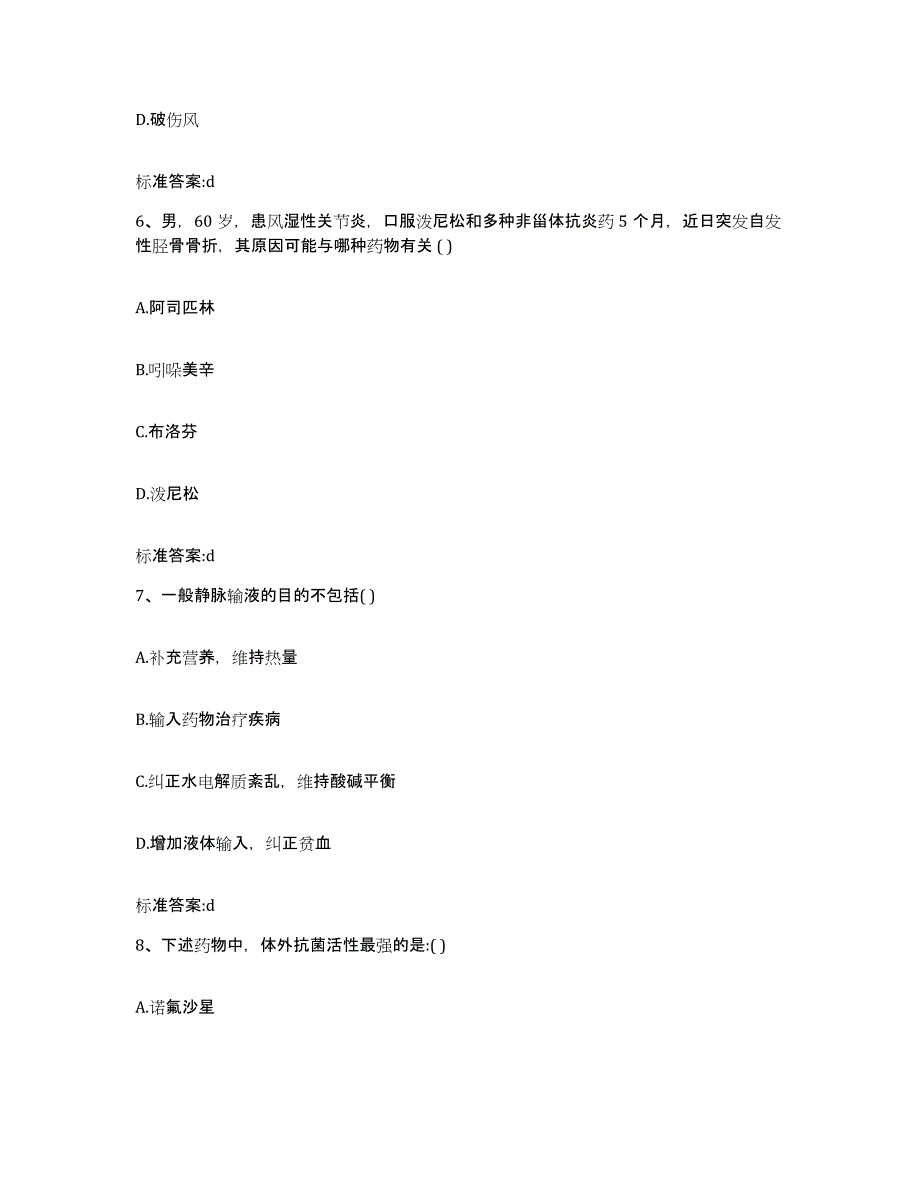 D.破伤风

标准答案:d

6、男，60 岁，患风湿性关节炎，口服泼尼松和多种非甾体抗炎药 5 个月，近日突发自发性胫骨骨折，其原因可能与哪种药物有关 ( )

A.阿司匹林

B.吲哚美辛

C.布洛芬

D.泼尼松

标准答案:d

7、一般静脉输液的目的不包括( )

A.补充营养，维持热量

B.输入药物治疗疾病

C.纠正水电解质紊乱，维持酸碱平衡

D.增加液体输入，纠正贫血

标准答案:d

8、下述药物中，体外抗菌活性最强的是:( )

A.诺氟沙星